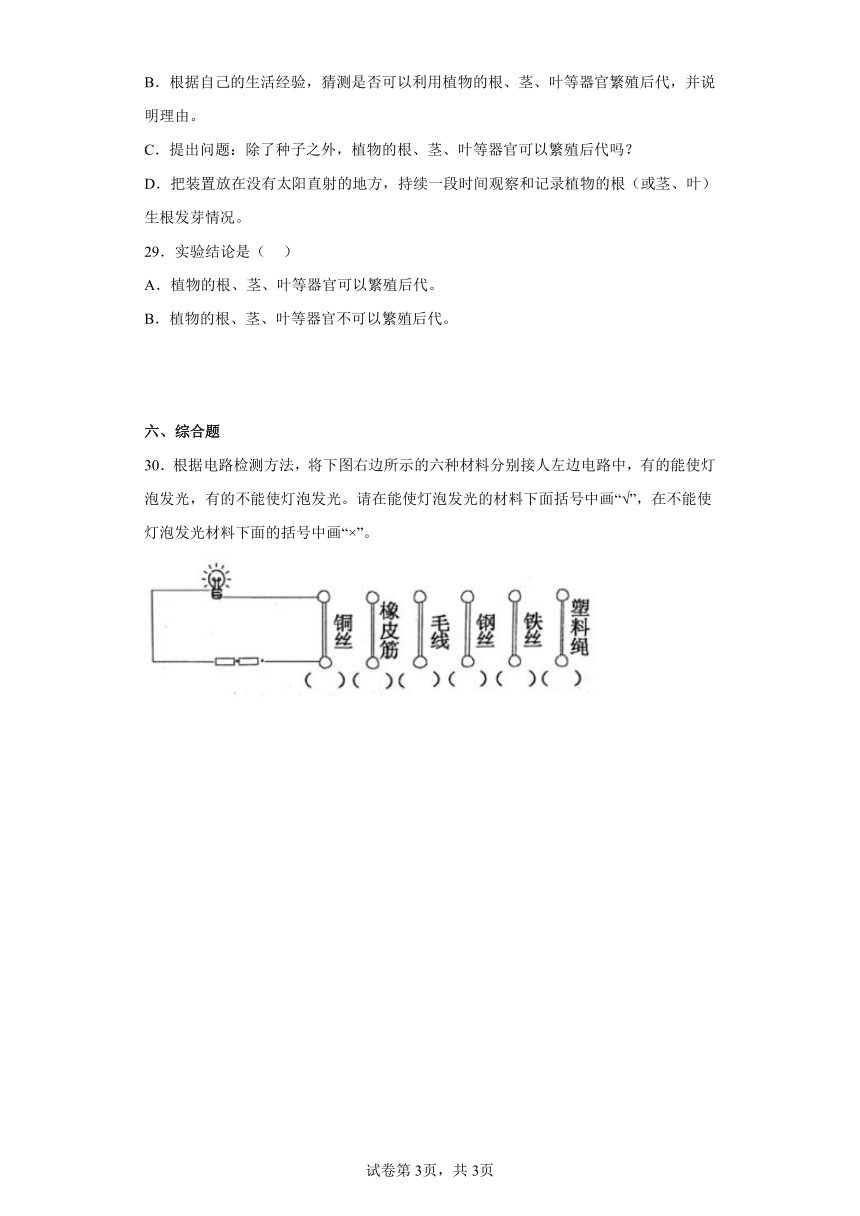 B．根据自己的生活经验，猜测是否可以利用植物的根、茎、叶等器官繁殖后代，并说明理由。

C．提出问题：除了种子之外，植物的根、茎、叶等器官可以繁殖后代吗？

D．把装置放在没有太阳直射的地方，持续一段时间观察和记录植物的根（或茎、叶）生根发芽情况。

29．实验结论是（　）

A．植物的根、茎、叶等器官可以繁殖后代。

B．植物的根、茎、叶等器官不可以繁殖后代。

六、综合题

30．根据电路检测方法，将下图右边所示的六种材料分别接人左边电路中，有的能使灯泡发光，有的不能使灯泡发光。请在能使灯泡发光的材料下面括号中画“√”，在不能使灯泡发光材料下面的括号中画“×”。

铜丝　橡皮筋　毛线　钢丝　铁丝　塑料绳

(　)(　)(　)(　)(　)(　)

试卷第3页，共3页